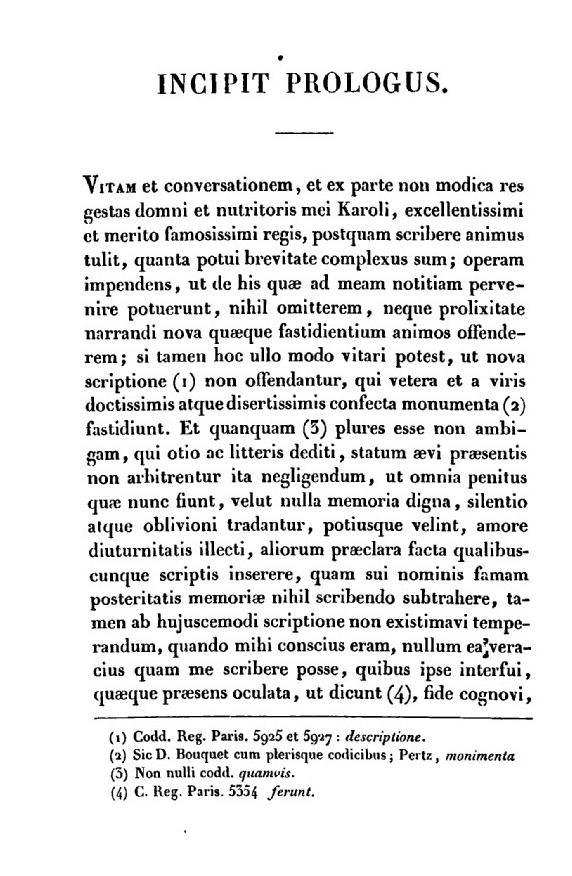 INCIPIT PROLOGUS.

Vitam et conversationem, et ex parte non modica res gestas domni et nutritoris mei Karoli, excellentissimi et merito famosissimi regis, postquam scribere animus tulit, quanta potui brevitate complexus sum; operam impendens, ut de his quæ ad meam notitiam pervenire potuerunt, nihil omitterem, neque prolixitate narrandi nova quæque fastidientium animos offenderem; si tamen hoc ullo modo vitari potest, ut nova scriptione (1) non offendantur, qui vetera et a viris doctissimis atque disertissimis confecta monumenta (2) fastidiunt. Et quanquam (3) plures esse non ambigam, qui otio ac litteris dediti, statum ævi præsentis non arbitrentur ita negligendum, ut omnia penitus quæ nunc fiunt, velut nulla memoria digna, silentio atque oblivioni tradantur, potiusque velint, amore diuturnitatis illecti, aliorum præclara facta qualibuscunque scriptis inserere, quam sui nominis famam posteritatis memoriæ nihil scribendo subtrahere, tamen ab hujuscemodi scriptione non existimavi temperandum, quando mihi conscius eram, nullum ea veracius quam me scribere posse, quibus ipse interfui, quæque præsens oculata, ut dicunt (4), fide cognovi,

(1) Codd. Reg. Paris. 5925 et 5927 : descriptione.
(2) Sic D. Bouquet cum plerisque codicibus; Pertz, monimenta
(3) Non nulli codd. quamvis.
(4) C. Reg. Paris. 5354 ferunt.